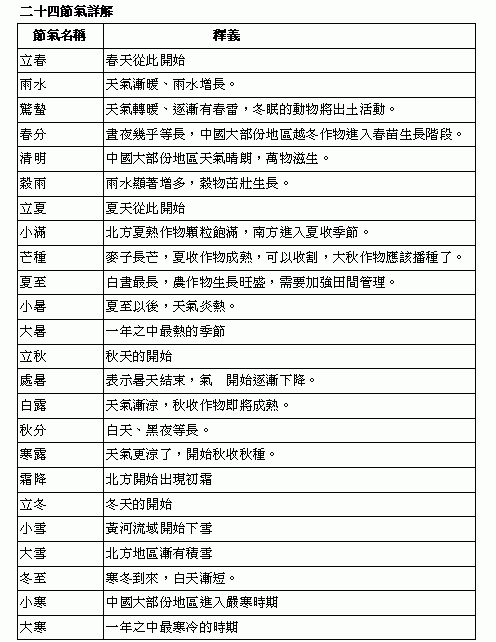 二十四節氣詳解

| 節氣名稱 | 釋義 |
|---|---|
| 立春 | 春天從此開始 |
| 雨水 | 天氣漸暖、雨水增長。 |
| 驚蟄 | 天氣轉暖、逐漸有春雷，冬眠的動物將出土活動。 |
| 春分 | 晝夜幾乎等長，中國大部份地區越冬作物進入春苗生長階段。 |
| 清明 | 中國大部份地區天氣晴朗，萬物滋生。 |
| 穀雨 | 雨水顯著增多，穀物茁壯生長。 |
| 立夏 | 夏天從此開始 |
| 小滿 | 北方夏熟作物顆粒飽滿，南方進入夏收季節。 |
| 芒種 | 麥子長芒，夏收作物成熟，可以收割，大秋作物應該播種了。 |
| 夏至 | 白晝最長，農作物生長旺盛，需要加強田間管理。 |
| 小暑 | 夏至以後，天氣炎熱。 |
| 大暑 | 一年之中最熱的季節 |
| 立秋 | 秋天的開始 |
| 處暑 | 表示暑天結束，氣 開始逐漸下降。 |
| 白露 | 天氣漸涼，秋收作物即將成熟。 |
| 秋分 | 白天、黑夜等長。 |
| 寒露 | 天氣更涼了，開始秋收秋種。 |
| 霜降 | 北方開始出現初霜 |
| 立冬 | 冬天的開始 |
| 小雪 | 黃河流域開始下雪 |
| 大雪 | 北方地區漸有積雪 |
| 冬至 | 寒冬到來，白天漸短。 |
| 小寒 | 中國大部份地區進入嚴寒時期 |
| 大寒 | 一年之中最寒冷的時期 |